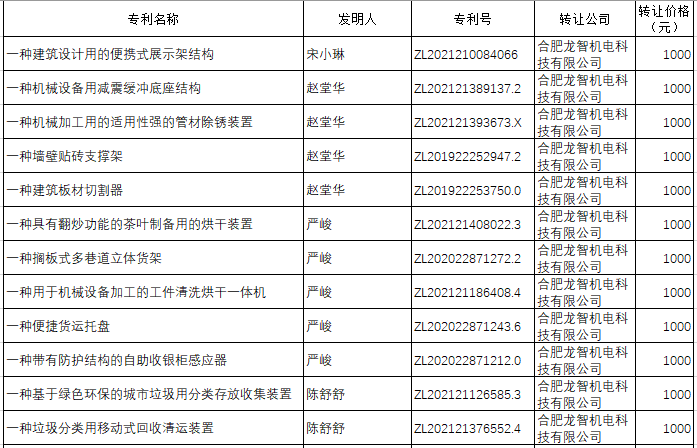 | 专利名称 | 发明人 | 专利号 | 转让公司 | 转让价格（元） |
|---|---|---|---|---|
| 一种建筑设计用的便携式展示架结构 | 宋小琳 | ZL2021210084066 | 合肥龙智机电科技有限公司 | 1000 |
| 一种机械设备用减震缓冲底座结构 | 赵堂华 | ZL202121389137.2 | 合肥龙智机电科技有限公司 | 1000 |
| 一种机械加工用的适用性强的管材除锈装置 | 赵堂华 | ZL202121393673.X | 合肥龙智机电科技有限公司 | 1000 |
| 一种墙壁贴砖支撑架 | 赵堂华 | ZL201922252947.2 | 合肥龙智机电科技有限公司 | 1000 |
| 一种建筑板材切割器 | 赵堂华 | ZL201922253750.0 | 合肥龙智机电科技有限公司 | 1000 |
| 一种具有翻炒功能的茶叶制备用的烘干装置 | 严峻 | ZL202121408022.3 | 合肥龙智机电科技有限公司 | 1000 |
| 一种搁板式多巷道立体货架 | 严峻 | ZL202022871272.2 | 合肥龙智机电科技有限公司 | 1000 |
| 一种用于机械设备加工的工件清洗烘干一体机 | 严峻 | ZL202121186408.4 | 合肥龙智机电科技有限公司 | 1000 |
| 一种便捷货运托盘 | 严峻 | ZL202022871243.6 | 合肥龙智机电科技有限公司 | 1000 |
| 一种带有防护结构的自助收银柜感应器 | 严峻 | ZL202022871212.0 | 合肥龙智机电科技有限公司 | 1000 |
| 一种基于绿色环保的城市垃圾用分类存放收集装置 | 陈舒舒 | ZL202121126585.3 | 合肥龙智机电科技有限公司 | 1000 |
| 一种垃圾分类用移动式回收清运装置 | 陈舒舒 | ZL202121376552.4 | 合肥龙智机电科技有限公司 | 1000 |